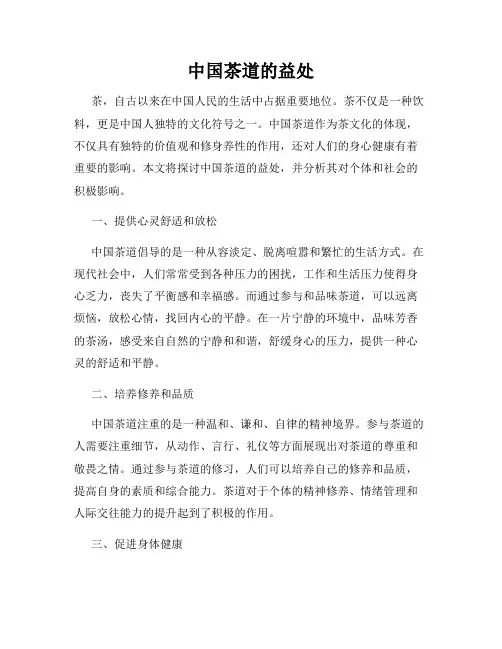 中国茶道的益处

茶，自古以来在中国人民的生活中占据重要地位。茶不仅是一种饮料，更是中国人独特的文化符号之一。中国茶道作为茶文化的体现，不仅具有独特的价值观和修身养性的作用，还对人们的身心健康有着重要的影响。本文将探讨中国茶道的益处，并分析其对个体和社会的积极影响。

一、提供心灵舒适和放松

中国茶道倡导的是一种从容淡定、脱离喧嚣和繁忙的生活方式。在现代社会中，人们常常受到各种压力的困扰，工作和生活压力使得身心乏力，丧失了平衡感和幸福感。而通过参与和品味茶道，可以远离烦恼，放松心情，找回内心的平静。在一片宁静的环境中，品味芳香的茶汤，感受来自自然的宁静和和谐，舒缓身心的压力，提供一种心灵的舒适和平静。

二、培养修养和品质

中国茶道注重的是一种温和、谦和、自律的精神境界。参与茶道的人需要注重细节，从动作、言行、礼仪等方面展现出对茶道的尊重和敬畏之情。通过参与茶道的修习，人们可以培养自己的修养和品质，提高自身的素质和综合能力。茶道对于个体的精神修养、情绪管理和人际交往能力的提升起到了积极的作用。

三、促进身体健康